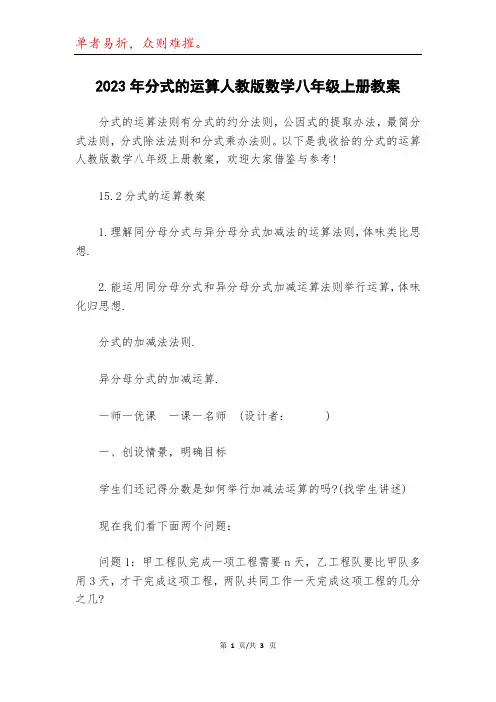 单者易折，众则难摧。

2023年分式的运算人教版数学八年级上册教案

分式的运算法则有分式的约分法则，公因式的提取办法，最简分式法则，分式除法法则和分式乘办法则。以下是我收拾的分式的运算人教版数学八年级上册教案，欢迎大家借鉴与参考！

15.2分式的运算教案

1.理解同分母分式与异分母分式加减法的运算法则，体味类比思想.

2.能运用同分母分式和异分母分式加减运算法则举行运算，体味化归思想.

分式的加减法法则.

异分母分式的加减运算.

一师一优课　一课一名师　(设计者：　　　)

一、创设情景，明确目标

学生们还记得分数是如何举行加减法运算的吗?(找学生讲述)

现在我们看下面两个问题：

问题1：甲工程队完成一项工程需要n天，乙工程队要比甲队多用3天，才干完成这项工程，两队共同工作一天完成这项工程的几分之几?

第 1 页/共 3 页